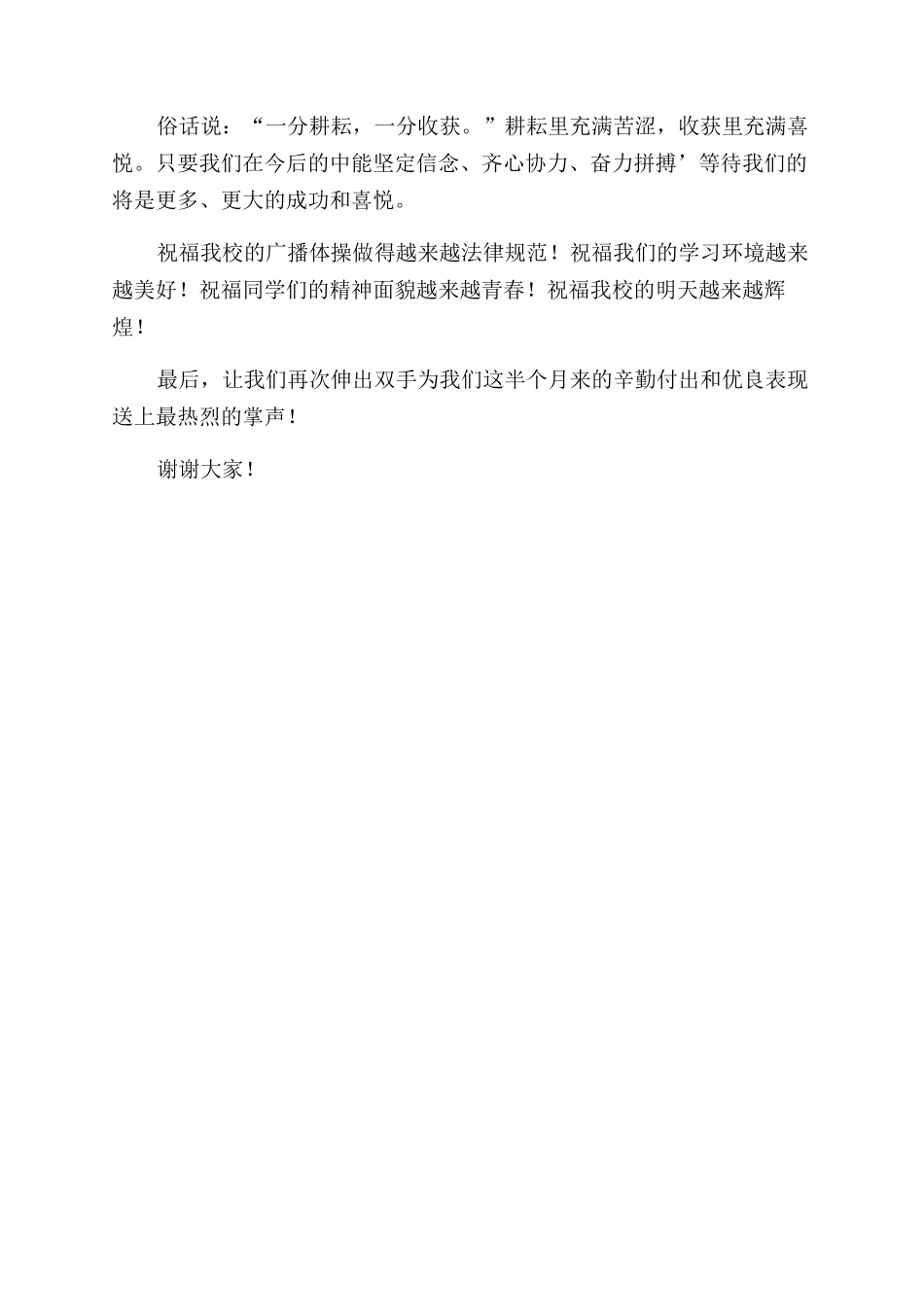 俗话说：“一分耕耘，一分收获。”耕耘里充满苦涩，收获里充满喜悦。只要我们在今后的中能坚定信念、齐心协力、奋力拼搏’等待我们的将是更多、更大的成功和喜悦。

祝福我校的广播体操做得越来越法律规范！祝福我们的学习环境越来越美好！祝福同学们的精神面貌越来越青春！祝福我校的明天越来越辉煌！

最后，让我们再次伸出双手为我们这半个月来的辛勤付出和优良表现送上最热烈的掌声！

谢谢大家！